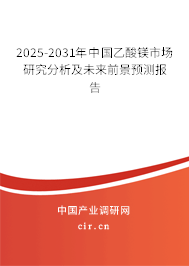 2025-2031年中国乙酸镁市场研究分析及未来前景预测报告

中国产业调研网

cir.cn